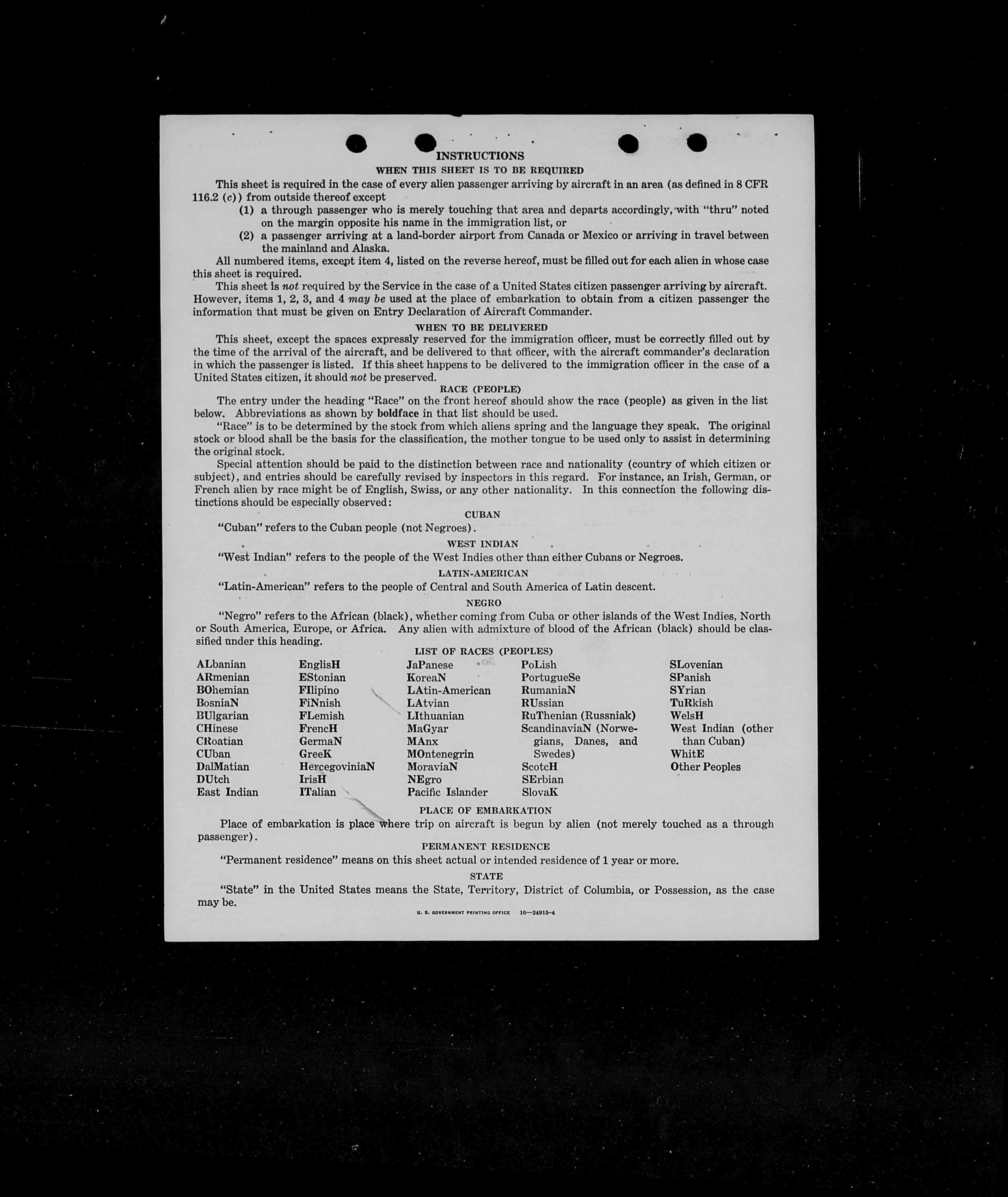 INSTRUCTIONS
WHEN THIS SHEET IS TO BE REQUIRED

This sheet is required in the case of every alien passenger arriving by aircraft in an area (as defined in 8 CFR 116.2 (c)) from outside thereof except

(1) a through passenger who is merely touching that area and departs accordingly, with "thru" noted on the margin opposite his name in the immigration list, or

(2) a passenger arriving at a land-border airport from Canada or Mexico or arriving in travel between the mainland and Alaska.

All numbered items, except item 4, listed on the reverse hereof, must be filled out for each alien in whose case this sheet is required.

This sheet is not required by the Service in the case of a United States citizen passenger arriving by aircraft. However, items 1, 2, 3, and 4 may be used at the place of embarkation to obtain from a citizen passenger the information that must be given on Entry Declaration of Aircraft Commander.

WHEN TO BE DELIVERED

This sheet, except the spaces expressly reserved for the immigration officer, must be correctly filled out by the time of the arrival of the aircraft, and be delivered to that officer, with the aircraft commander's declaration in which the passenger is listed. If this sheet happens to be delivered to the immigration officer in the case of a United States citizen, it should not be preserved.

RACE (PEOPLE)

The entry under the heading "Race" on the front hereof should show the race (people) as given in the list below. Abbreviations as shown by boldface in that list should be used.

"Race" is to be determined by the stock from which aliens spring and the language they speak. The original stock or blood shall be the basis for the classification, the mother tongue to be used only to assist in determining the original stock.

Special attention should be paid to the distinction between race and nationality (country of which citizen or subject), and entries should be carefully revised by inspectors in this regard. For instance, an Irish, German, or French alien by race might be of English, Swiss, or any other nationality. In this connection the following distinctions should be especially observed:

CUBAN

"Cuban" refers to the Cuban people (not Negroes).

WEST INDIAN

"West Indian" refers to the people of the West Indies other than either Cubans or Negroes.

LATIN-AMERICAN

"Latin-American" refers to the people of Central and South America of Latin descent.

NEGRO

"Negro" refers to the African (black), whether coming from Cuba or other islands of the West Indies, North or South America, Europe, or Africa. Any alien with admixture of blood of the African (black) should be classified under this heading.

LIST OF RACES (PEOPLES)

ALbanian
ARmenian
BOhemian
BosniaN
BUlgarian
CHinese
CRoatian
CUban
DalMatian
DUtch
East Indian

EnglisH
EStonian
FIlipino
FiNnish
FLemish
FrencH
GermaN
GreeK
HercegoviniaN
IrisH
ITalian

JaPanese
KoreaN
LAtin-American
LAtvian
LIthuanian
MaGyar
MAnx
MOntenegrin
MoraviaN
NEgro
Pacific Islander

PoLish
PortugueSe
RumaniaN
RUssian
RuThenian (Russniak)
ScandinaviaN (Norwegians, Danes, and Swedes)
ScotcH
SErbian
SlovaK

SLovenian
SPanish
SYrian
TuRkish
WelsH
West Indian (other than Cuban)
WhitE
Other Peoples

PLACE OF EMBARKATION

Place of embarkation is place where trip on aircraft is begun by alien (not merely touched as a through passenger).

PERMANENT RESIDENCE

"Permanent residence" means on this sheet actual or intended residence of 1 year or more.

STATE

"State" in the United States means the State, Territory, District of Columbia, or Possession, as the case may be.

U. S. GOVERNMENT PRINTING OFFICE 16—24915-4